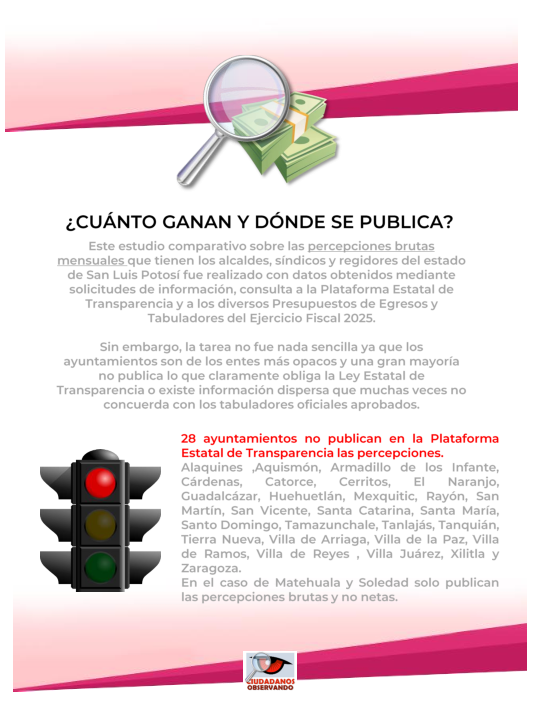 ¿CUÁNTO GANAN Y DÓNDE SE PUBLICA?

Este estudio comparativo sobre las percepciones brutas mensuales que tienen los alcaldes, síndicos y regidores del estado de San Luis Potosí fue realizado con datos obtenidos mediante solicitudes de información, consulta a la Plataforma Estatal de Transparencia y a los diversos Presupuestos de Egresos y Tabuladores del Ejercicio Fiscal 2025.

Sin embargo, la tarea no fue nada sencilla ya que los ayuntamientos son de los entes más opacos y una gran mayoría no publica lo que claramente obliga la Ley Estatal de Transparencia o existe información dispersa que muchas veces no concuerda con los tabuladores oficiales aprobados.

28 ayuntamientos no publican en la Plataforma Estatal de Transparencia las percepciones.
Alaquines ,Aquismón, Armadillo de los Infante, Cárdenas, Catorce, Cerritos, El Naranjo, Guadalcázar, Huehuetlán, Mexquitic, Rayón, San Martín, San Vicente, Santa Catarina, Santa María, Santo Domingo, Tamazunchale, Tanlajás, Tanquián, Tierra Nueva, Villa de Arriaga, Villa de la Paz, Villa de Ramos, Villa de Reyes , Villa Juárez, Xilitla y Zaragoza.
En el caso de Matehuala y Soledad solo publican las percepciones brutas y no netas.

CIUDADANOS OBSERVANDO